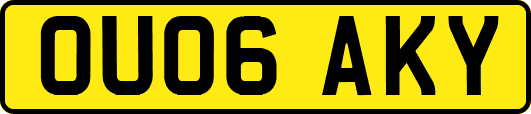 OU06 AKY